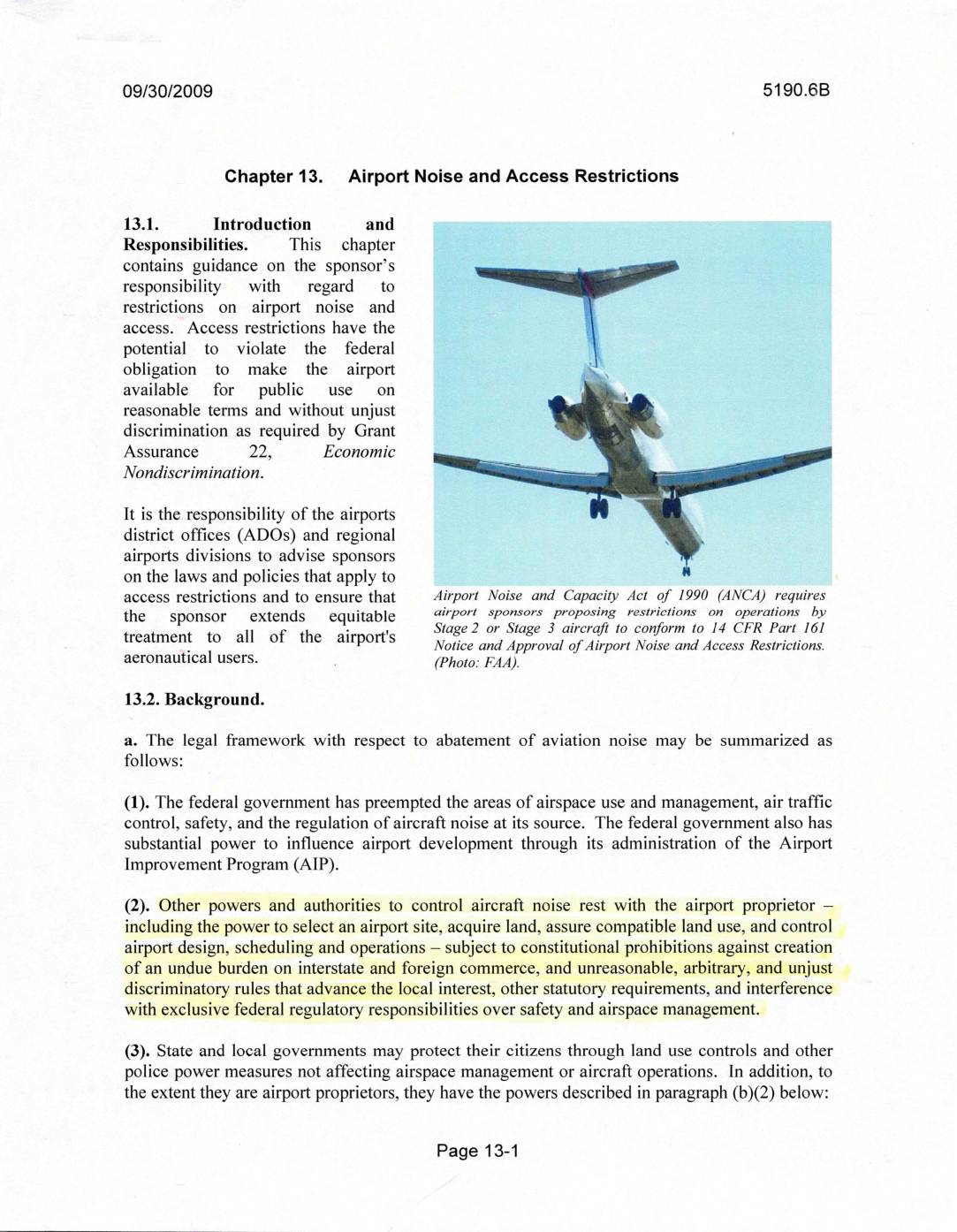 09/30/2009

5190.6B

Chapter 13. Airport Noise and Access Restrictions

13.1. Introduction and Responsibilities. This chapter contains guidance on the sponsor's responsibility with regard to restrictions on airport noise and access. Access restrictions have the potential to violate the federal obligation to make the airport available for public use on reasonable terms and without unjust discrimination as required by Grant Assurance 22, Economic Nondiscrimination.

It is the responsibility of the airports district offices (ADOs) and regional airports divisions to advise sponsors on the laws and policies that apply to access restrictions and to ensure that the sponsor extends equitable treatment to all of the airport's aeronautical users.

Airport Noise and Capacity Act of 1990 (ANCA) requires airport sponsors proposing restrictions on operations by Stage 2 or Stage 3 aircraft to conform to 14 CFR Part 161 Notice and Approval of Airport Noise and Access Restrictions. (Photo: FAA).

13.2. Background.

a. The legal framework with respect to abatement of aviation noise may be summarized as follows:

(1). The federal government has preempted the areas of airspace use and management, air traffic control, safety, and the regulation of aircraft noise at its source. The federal government also has substantial power to influence airport development through its administration of the Airport Improvement Program (AIP).

(2). Other powers and authorities to control aircraft noise rest with the airport proprietor – including the power to select an airport site, acquire land, assure compatible land use, and control airport design, scheduling and operations – subject to constitutional prohibitions against creation of an undue burden on interstate and foreign commerce, and unreasonable, arbitrary, and unjust discriminatory rules that advance the local interest, other statutory requirements, and interference with exclusive federal regulatory responsibilities over safety and airspace management.

(3). State and local governments may protect their citizens through land use controls and other police power measures not affecting airspace management or aircraft operations. In addition, to the extent they are airport proprietors, they have the powers described in paragraph (b)(2) below:

Page 13-1